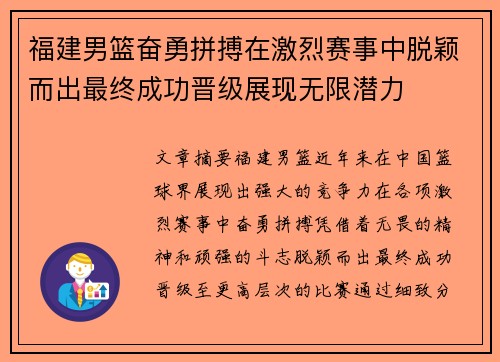 福建男篮奋勇拼搏在激烈赛事中脱颖而出最终成功晋级展现无限潜力

文章摘要福建男篮近年来在中国篮球界展现出强大的竞争力在各项激烈赛事中奋勇拼搏凭借着无畏的精神和顽强的斗志脱颖而出最终成功晋级至更高层次的比赛通过细致分